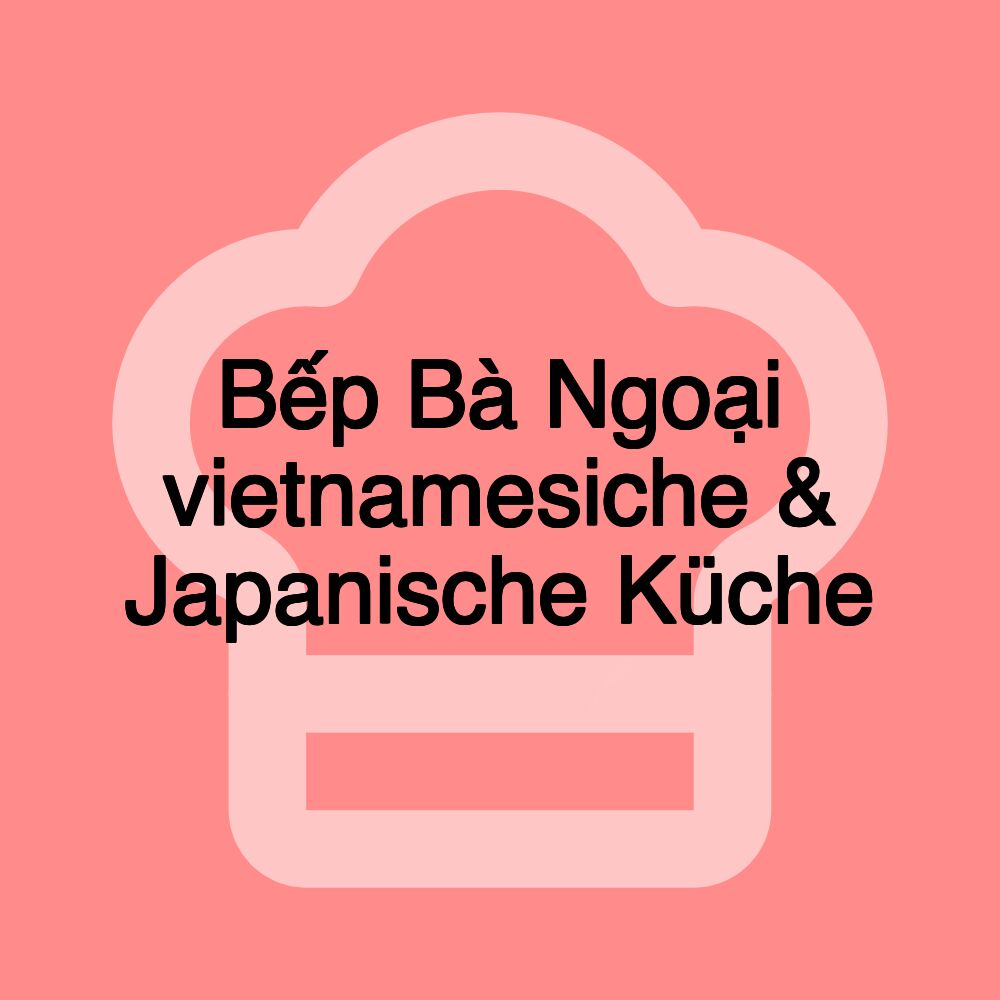 Bếp Bà Ngoại vietnamesiche & Japanische Küche